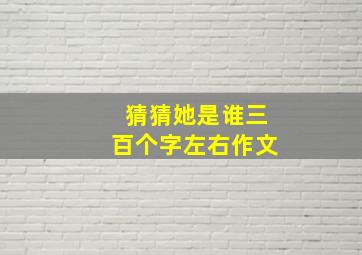 猜猜她是谁三百个字左右作文